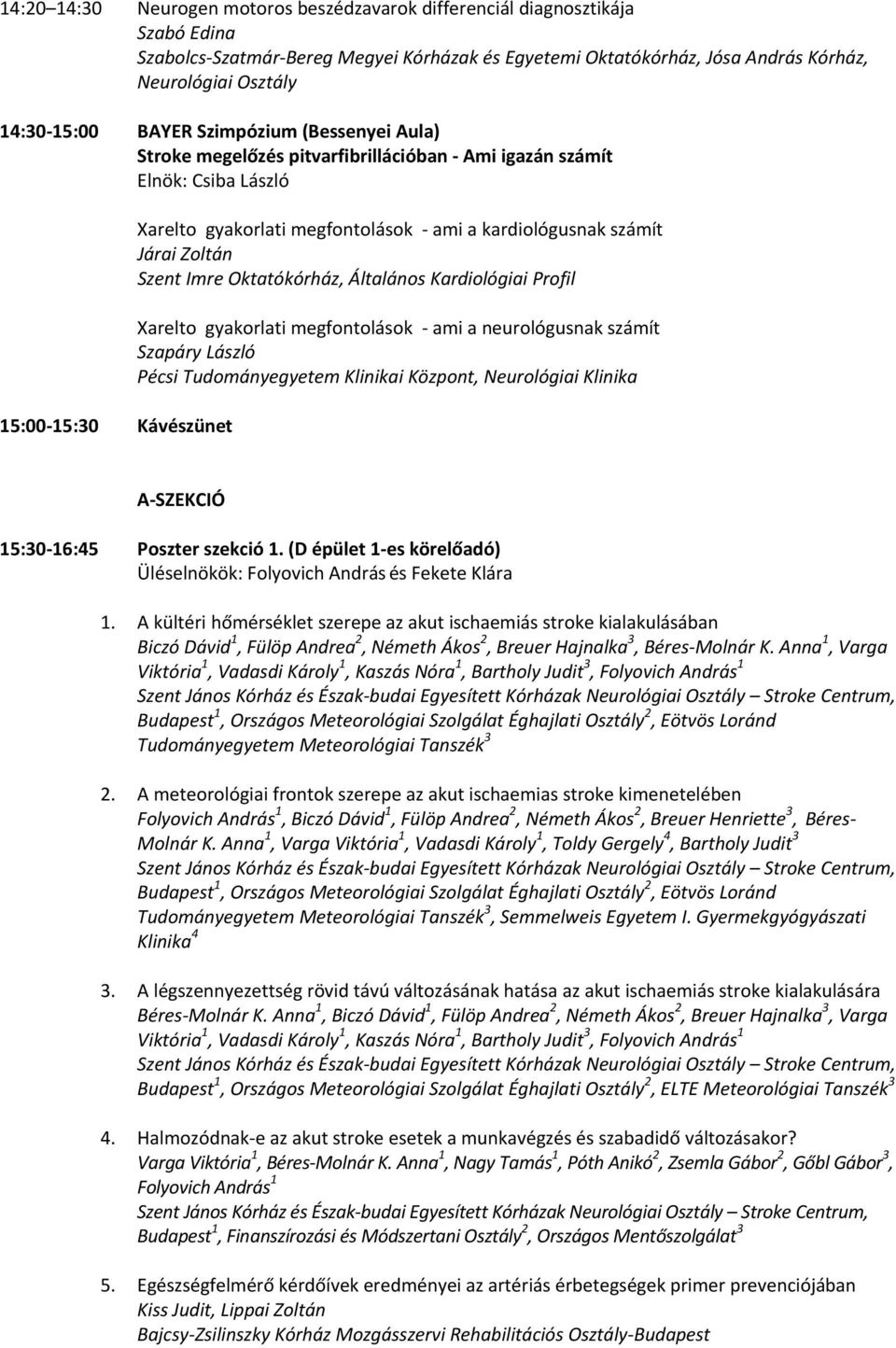 14:20 14:30 Neurogen motoros beszédzavarok differenciál diagnosztikája
Szabó Edina
Szabolcs-Szatmár-Bereg Megyei Kórházak és Egyetemi Oktatókórház, Jósa András Kórház, Neurológiai Osztály

14:30-15:00 BAYER Szimpózium (Bessenyei Aula)
Stroke megelőzés pitvarfibrillációban - Ami igazán számít
Elnök: Csiba László

Xarelto gyakorlati megfontolások - ami a kardiológusnak számít
Járai Zoltán
Szent Imre Oktatókórház, Általános Kardiológiai Profil

Xarelto gyakorlati megfontolások - ami a neurológusnak számít
Szapáry László
Pécsi Tudományegyetem Klinikai Központ, Neurológiai Klinika

15:00-15:30 Kávészünet

A-SZEKCIÓ

15:30-16:45 Poszter szekció 1. (D épület 1-es körelőadó)
Üléselnökök: Folyovich András és Fekete Klára

1. A kültéri hőmérséklet szerepe az akut ischaemiás stroke kialakulásában
Biczó Dávid$^1$, Fülöp Andrea$^2$, Németh Ákos$^2$, Breuer Hajnalka$^3$, Béres-Molnár K. Anna$^1$, Varga Viktória$^1$, Vadasdi Károly$^1$, Kaszás Nóra$^1$, Bartholy Judit$^3$, Folyovich András$^1$
Szent János Kórház és Észak-budai Egyesített Kórházak Neurológiai Osztály – Stroke Centrum, Budapest$^1$, Országos Meteorológiai Szolgálat Éghajlati Osztály$^2$, Eötvös Loránd Tudományegyetem Meteorológiai Tanszék$^3$

2. A meteorológiai frontok szerepe az akut ischaemias stroke kimenetelében
Folyovich András$^1$, Biczó Dávid$^1$, Fülöp Andrea$^2$, Németh Ákos$^2$, Breuer Henriette$^3$, Béres-Molnár K. Anna$^1$, Varga Viktória$^1$, Vadasdi Károly$^1$, Toldy Gergely$^4$, Bartholy Judit$^3$
Szent János Kórház és Észak-budai Egyesített Kórházak Neurológiai Osztály – Stroke Centrum, Budapest$^1$, Országos Meteorológiai Szolgálat Éghajlati Osztály$^2$, Eötvös Loránd Tudományegyetem Meteorológiai Tanszék$^3$, Semmelweis Egyetem I. Gyermekgyógyászati Klinika$^4$

3. A légszennyezettség rövid távú változásának hatása az akut ischaemiás stroke kialakulására
Béres-Molnár K. Anna$^1$, Biczó Dávid$^1$, Fülöp Andrea$^2$, Németh Ákos$^2$, Breuer Hajnalka$^3$, Varga Viktória$^1$, Vadasdi Károly$^1$, Kaszás Nóra$^1$, Bartholy Judit$^3$, Folyovich András$^1$
Szent János Kórház és Észak-budai Egyesített Kórházak Neurológiai Osztály – Stroke Centrum, Budapest$^1$, Országos Meteorológiai Szolgálat Éghajlati Osztály$^2$, ELTE Meteorológiai Tanszék$^3$

4. Halmozódnak-e az akut stroke esetek a munkavégzés és szabadidő változásakor?
Varga Viktória$^1$, Béres-Molnár K. Anna$^1$, Nagy Tamás$^1$, Póth Anikó$^2$, Zsemla Gábor$^2$, Gőbl Gábor$^3$, Folyovich András$^1$
Szent János Kórház és Észak-budai Egyesített Kórházak Neurológiai Osztály – Stroke Centrum, Budapest$^1$, Finanszírozási és Módszertani Osztály$^2$, Országos Mentőszolgálat$^3$

5. Egészségfelmérő kérdőívek eredményei az artériás érbetegségek primer prevenciójában
Kiss Judit, Lippai Zoltán
Bajcsy-Zsilinszky Kórház Mozgásszervi Rehabilitációs Osztály-Budapest